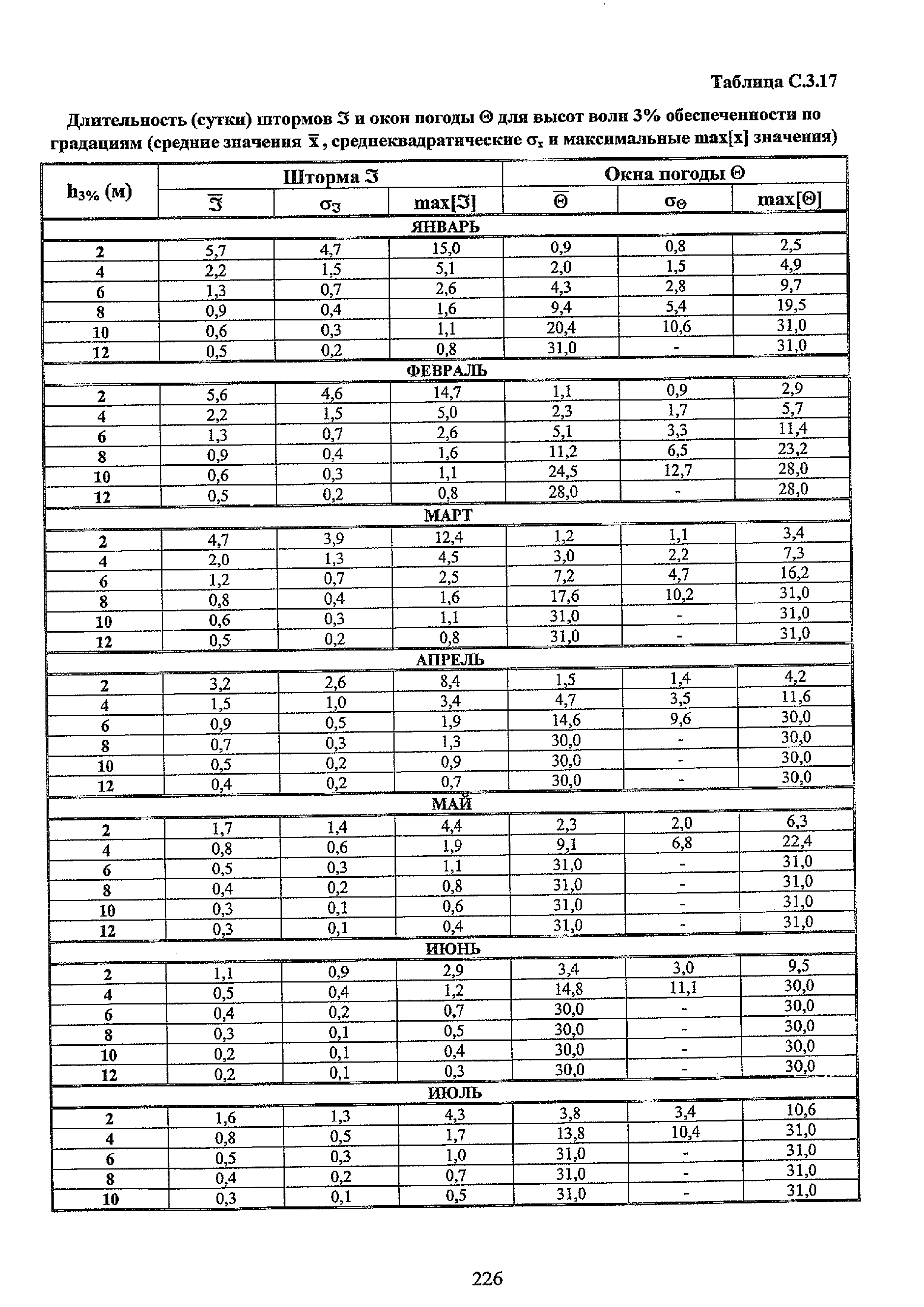 Таблица С.3.17

Длительность (сутки) штормов $\Im$ и окон погоды $\Theta$ для высот волн 3% обеспеченности по градациям (средние значения $\bar{x}$, среднеквадратические $\sigma_x$ и максимальные max[x] значения)

| $h_{3\%}$ (м) | Шторма $\Im$ | | | Окна погоды $\Theta$ | | |
|---|---|---|---|---|---|---|
| | $\bar{\Im}$ | $\sigma_\Im$ | max[$\Im$] | $\bar{\Theta}$ | $\sigma_\Theta$ | max[$\Theta$] |
| ЯНВАРЬ | | | | | | |
| 2 | 5,7 | 4,7 | 15,0 | 0,9 | 0,8 | 2,5 |
| 4 | 2,2 | 1,5 | 5,1 | 2,0 | 1,5 | 4,9 |
| 6 | 1,3 | 0,7 | 2,6 | 4,3 | 2,8 | 9,7 |
| 8 | 0,9 | 0,4 | 1,6 | 9,4 | 5,4 | 19,5 |
| 10 | 0,6 | 0,3 | 1,1 | 20,4 | 10,6 | 31,0 |
| 12 | 0,5 | 0,2 | 0,8 | 31,0 | - | 31,0 |
| ФЕВРАЛЬ | | | | | | |
| 2 | 5,6 | 4,6 | 14,7 | 1,1 | 0,9 | 2,9 |
| 4 | 2,2 | 1,5 | 5,0 | 2,3 | 1,7 | 5,7 |
| 6 | 1,3 | 0,7 | 2,6 | 5,1 | 3,3 | 11,4 |
| 8 | 0,9 | 0,4 | 1,6 | 11,2 | 6,5 | 23,2 |
| 10 | 0,6 | 0,3 | 1,1 | 24,5 | 12,7 | 28,0 |
| 12 | 0,5 | 0,2 | 0,8 | 28,0 | - | 28,0 |
| МАРТ | | | | | | |
| 2 | 4,7 | 3,9 | 12,4 | 1,2 | 1,1 | 3,4 |
| 4 | 2,0 | 1,3 | 4,5 | 3,0 | 2,2 | 7,3 |
| 6 | 1,2 | 0,7 | 2,5 | 7,2 | 4,7 | 16,2 |
| 8 | 0,8 | 0,4 | 1,6 | 17,6 | 10,2 | 31,0 |
| 10 | 0,6 | 0,3 | 1,1 | 31,0 | - | 31,0 |
| 12 | 0,5 | 0,2 | 0,8 | 31,0 | - | 31,0 |
| АПРЕЛЬ | | | | | | |
| 2 | 3,2 | 2,6 | 8,4 | 1,5 | 1,4 | 4,2 |
| 4 | 1,5 | 1,0 | 3,4 | 4,7 | 3,5 | 11,6 |
| 6 | 0,9 | 0,5 | 1,9 | 14,6 | 9,6 | 30,0 |
| 8 | 0,7 | 0,3 | 1,3 | 30,0 | - | 30,0 |
| 10 | 0,5 | 0,2 | 0,9 | 30,0 | - | 30,0 |
| 12 | 0,4 | 0,2 | 0,7 | 30,0 | - | 30,0 |
| МАЙ | | | | | | |
| 2 | 1,7 | 1,4 | 4,4 | 2,3 | 2,0 | 6,3 |
| 4 | 0,8 | 0,6 | 1,9 | 9,1 | 6,8 | 22,4 |
| 6 | 0,5 | 0,3 | 1,1 | 31,0 | - | 31,0 |
| 8 | 0,4 | 0,2 | 0,8 | 31,0 | - | 31,0 |
| 10 | 0,3 | 0,1 | 0,6 | 31,0 | - | 31,0 |
| 12 | 0,3 | 0,1 | 0,4 | 31,0 | - | 31,0 |
| ИЮНЬ | | | | | | |
| 2 | 1,1 | 0,9 | 2,9 | 3,4 | 3,0 | 9,5 |
| 4 | 0,5 | 0,4 | 1,2 | 14,8 | 11,1 | 30,0 |
| 6 | 0,4 | 0,2 | 0,7 | 30,0 | - | 30,0 |
| 8 | 0,3 | 0,1 | 0,5 | 30,0 | - | 30,0 |
| 10 | 0,2 | 0,1 | 0,4 | 30,0 | - | 30,0 |
| 12 | 0,2 | 0,1 | 0,3 | 30,0 | - | 30,0 |
| ИЮЛЬ | | | | | | |
| 2 | 1,6 | 1,3 | 4,3 | 3,8 | 3,4 | 10,6 |
| 4 | 0,8 | 0,5 | 1,7 | 13,8 | 10,4 | 31,0 |
| 6 | 0,5 | 0,3 | 1,0 | 31,0 | - | 31,0 |
| 8 | 0,4 | 0,2 | 0,7 | 31,0 | - | 31,0 |
| 10 | 0,3 | 0,1 | 0,5 | 31,0 | - | 31,0 |

226